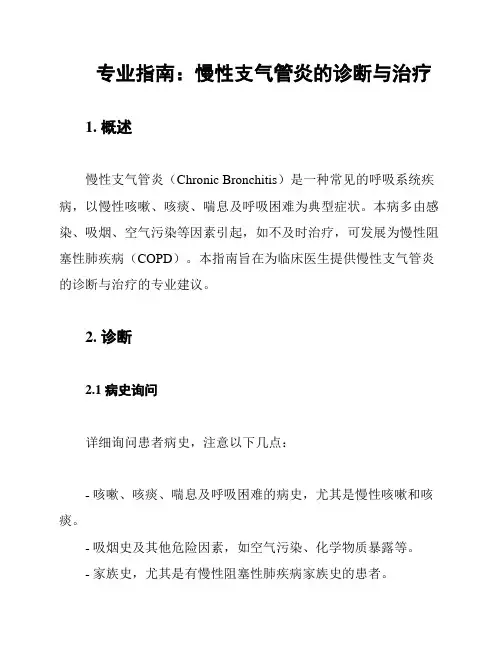 专业指南：慢性支气管炎的诊断与治疗

1. 概述

慢性支气管炎（Chronic Bronchitis）是一种常见的呼吸系统疾病，以慢性咳嗽、咳痰、喘息及呼吸困难为典型症状。本病多由感染、吸烟、空气污染等因素引起，如不及时治疗，可发展为慢性阻塞性肺疾病（COPD）。本指南旨在为临床医生提供慢性支气管炎的诊断与治疗的专业建议。

2. 诊断

2.1 病史询问

详细询问患者病史，注意以下几点：

- 咳嗽、咳痰、喘息及呼吸困难的病史，尤其是慢性咳嗽和咳痰。

- 吸烟史及其他危险因素，如空气污染、化学物质暴露等。

- 家族史，尤其是有慢性阻塞性肺疾病家族史的患者。